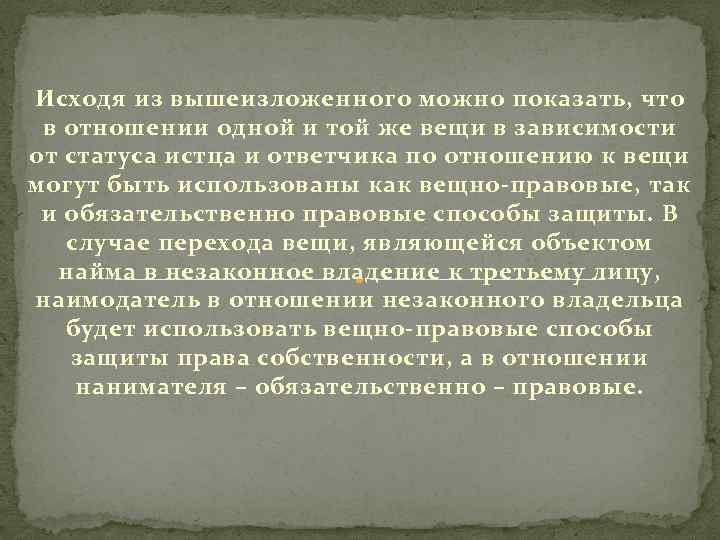 Исходя из вышеизложенного можно показать, что в отношении одной и той же вещи в зависимости от статуса истца и ответчика по отношению к вещи могут быть использованы как вещно-правовые, так и обязательственно правовые способы защиты. В случае перехода вещи, являющейся объектом найма в незаконное владение к третьему лицу, наимодатель в отношении незаконного владельца будет использовать вещно-правовые способы защиты права собственности, а в отношении нанимателя – обязательственно – правовые.